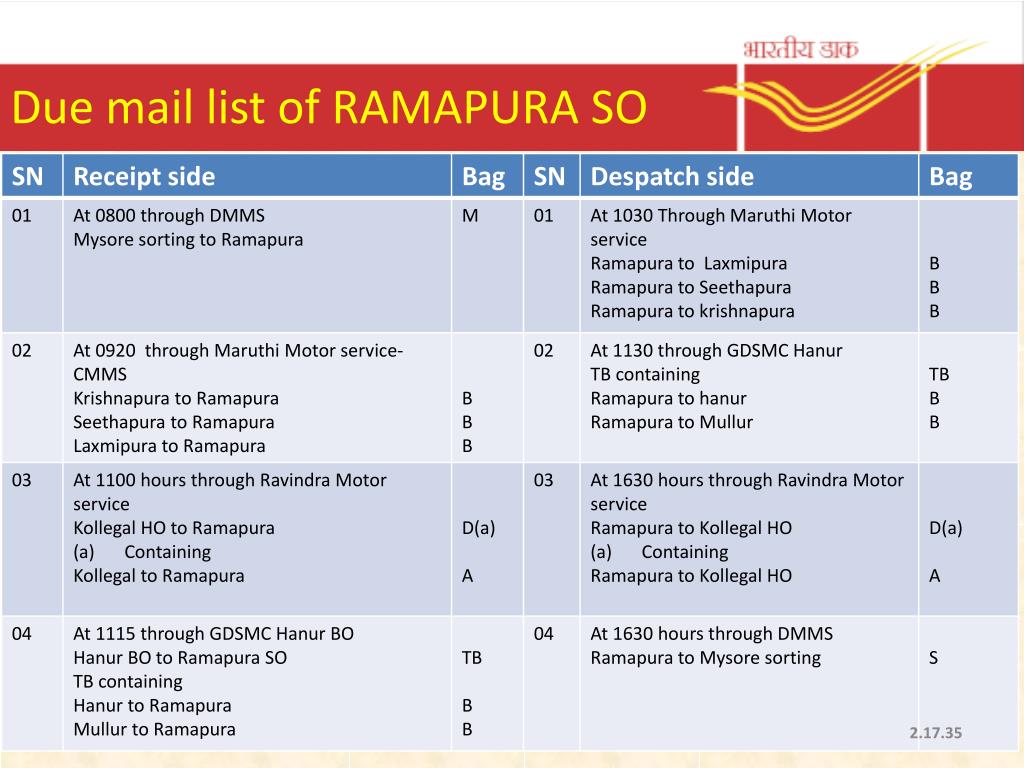 भारतीय डाक

Due mail list of RAMAPURA SO

| SN | Receipt side | Bag | SN | Despatch side | Bag |
|---|---|---|---|---|---|
| 01 | At 0800 through DMMS Mysore sorting to Ramapura | M | 01 | At 1030 Through Maruthi Motor service Ramapura to Laxmipura Ramapura to Seethapura Ramapura to krishnapura | B B B |
| 02 | At 0920 through Maruthi Motor service-CMMS Krishnapura to Ramapura Seethapura to Ramapura Laxmipura to Ramapura | B B B | 02 | At 1130 through GDSMC Hanur TB containing Ramapura to hanur Ramapura to Mullur | TB B B |
| 03 | At 1100 hours through Ravindra Motor service Kollegal HO to Ramapura (a) Containing Kollegal to Ramapura | D(a) A | 03 | At 1630 hours through Ravindra Motor service Ramapura to Kollegal HO (a) Containing Ramapura to Kollegal HO | D(a) A |
| 04 | At 1115 through GDSMC Hanur BO Hanur BO to Ramapura SO TB containing Hanur to Ramapura Mullur to Ramapura | TB B B | 04 | At 1630 hours through DMMS Ramapura to Mysore sorting | S |

2.17.35